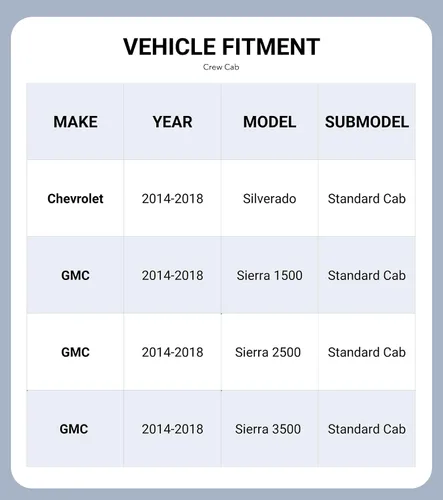 VEHICLE FITMENT

Crew Cab

| MAKE | YEAR | MODEL | SUBMODEL |
|---|---|---|---|
| Chevrolet | 2014-2018 | Silverado | Standard Cab |
| GMC | 2014-2018 | Sierra 1500 | Standard Cab |
| GMC | 2014-2018 | Sierra 2500 | Standard Cab |
| GMC | 2014-2018 | Sierra 3500 | Standard Cab |